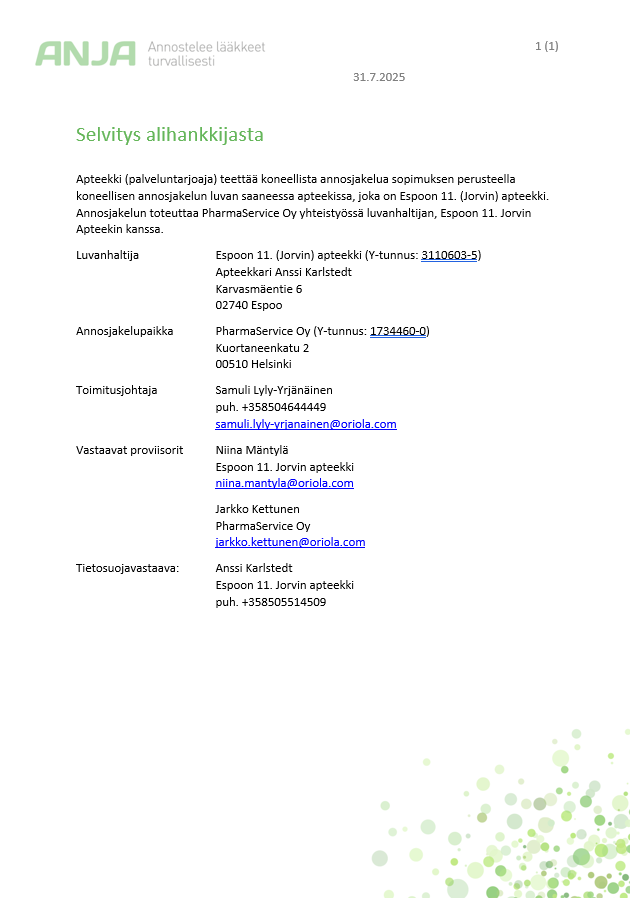 ANJA Annostelee lääkkeet turvallisesti

1 (1)

31.7.2025

Selvitys alihankkijasta

Apteekki (palveluntarjoaja) teettää koneellista annosjakelua sopimuksen perusteella koneellisen annosjakelun luvan saaneessa apteekissa, joka on Espoon 11. (Jorvin) apteekki. Annosjakelun toteuttaa PharmaService Oy yhteistyössä luvanhaltijan, Espoon 11. Jorvin Apteekin kanssa.

Luvanhaltija
Espoon 11. (Jorvin) apteekki (Y-tunnus: 3110603-5)
Apteekkari Anssi Karlstedt
Karvasmäentie 6
02740 Espoo

Annosjakelupaikka
PharmaService Oy (Y-tunnus: 1734460-0)
Kuortaneenkatu 2
00510 Helsinki

Toimitusjohtaja
Samuli Lyly-Yrjänäinen
puh. +358504644449
samuli.lyly-yrjanainen@oriola.com

Vastaavat proviisorit
Niina Mäntylä
Espoon 11. Jorvin apteekki
niina.mantyla@oriola.com

Jarkko Kettunen
PharmaService Oy
jarkko.kettunen@oriola.com

Tietosuojavastaava:
Anssi Karlstedt
Espoon 11. Jorvin apteekki
puh. +358505514509